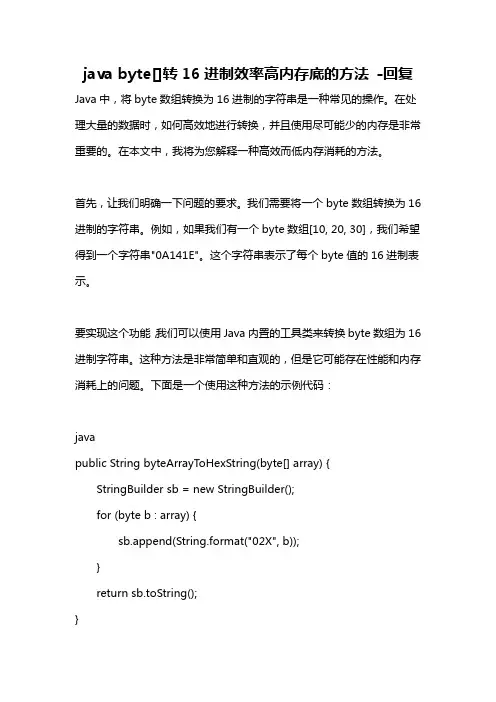 java byte[]转 16 进制效率高内存底的方法 -回复

Java 中，将 byte 数组转换为 16 进制的字符串是一种常见的操作。在处理大量的数据时，如何高效地进行转换，并且使用尽可能少的内存是非常重要的。在本文中，我将为您解释一种高效而低内存消耗的方法。

首先，让我们明确一下问题的要求。我们需要将一个 byte 数组转换为 16 进制的字符串。例如，如果我们有一个 byte 数组[10, 20, 30]，我们希望得到一个字符串"0A141E"。这个字符串表示了每个 byte 值的 16 进制表示。

要实现这个功能,我们可以使用 Java 内置的工具类来转换 byte 数组为 16 进制字符串。这种方法是非常简单和直观的，但是它可能存在性能和内存消耗上的问题。下面是一个使用这种方法的示例代码：

java
public String byteArrayToHexString(byte[] array) {
StringBuilder sb = new StringBuilder();
for (byte b : array) {
sb.append(String.format("02X", b));
}
return sb.toString();
}